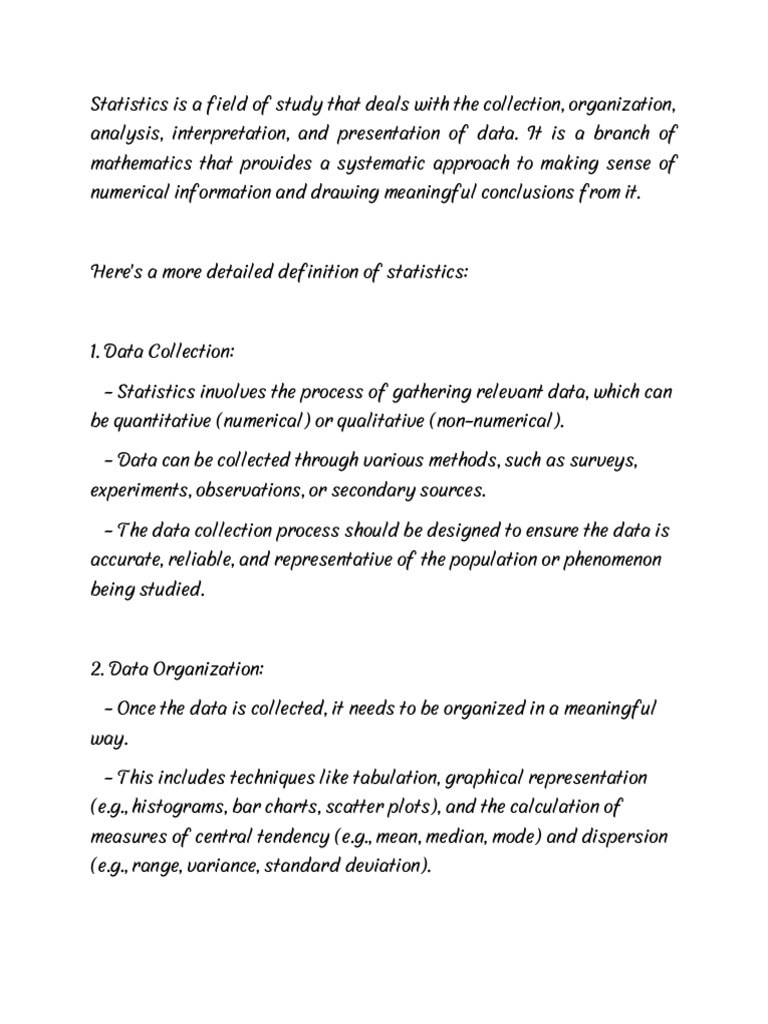 Statistics is a field of study that deals with the collection, organization, analysis, interpretation, and presentation of data. It is a branch of mathematics that provides a systematic approach to making sense of numerical information and drawing meaningful conclusions from it.

Here's a more detailed definition of statistics:

1. Data Collection:

- Statistics involves the process of gathering relevant data, which can be quantitative (numerical) or qualitative (non-numerical).

- Data can be collected through various methods, such as surveys, experiments, observations, or secondary sources.

- The data collection process should be designed to ensure the data is accurate, reliable, and representative of the population or phenomenon being studied.

2. Data Organization:

- Once the data is collected, it needs to be organized in a meaningful way.

- This includes techniques like tabulation, graphical representation (e.g., histograms, bar charts, scatter plots), and the calculation of measures of central tendency (e.g., mean, median, mode) and dispersion (e.g., range, variance, standard deviation).